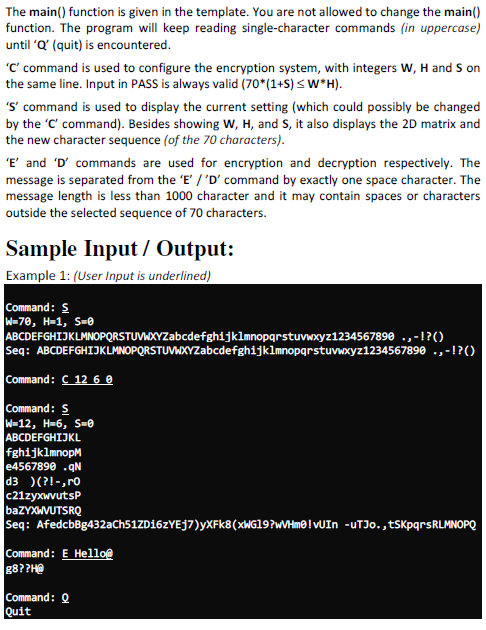 The main() function is given in the template. You are not allowed to change the main() function. The program will keep reading single-character commands (in uppercase) until 'Q' (quit) is encountered.

'C' command is used to configure the encryption system, with integers W, H and S on the same line. Input in PASS is always valid (70*(1+S) ≤ W*H).

'S' command is used to display the current setting (which could possibly be changed by the 'C' command). Besides showing W, H, and S, it also displays the 2D matrix and the new character sequence (of the 70 characters).

'E' and 'D' commands are used for encryption and decryption respectively. The message is separated from the 'E' / 'D' command by exactly one space character. The message length is less than 1000 character and it may contain spaces or characters outside the selected sequence of 70 characters.

Sample Input / Output:

Example 1: (User Input is underlined)

Command: S
W=70, H=1, S=0
ABCDEFGHIJKLMNOPQRSTUVWXYZabcdefghijklmnopqrstuvwxyz1234567890 .,-!?()
Seq: ABCDEFGHIJKLMNOPQRSTUVWXYZabcdefghijklmnopqrstuvwxyz1234567890 .,-!?()

Command: C 12 6 0

Command: S
W=12, H=6, S=0
ABCDEFGHIJKL
fghijklmnopM
e4567890 .qN
d3 )(?!-,rO
c21zyxwvutsP
baZYXWVUTSRQ
Seq: AfedcbBg432aCh51ZDi6zYEj7)yXFk8(xWGl9?wVHm0!vUIn -uTJo.,tSKpqrsRLMNOPQ

Command: E Hello@
g8??H@

Command: Q
Quit